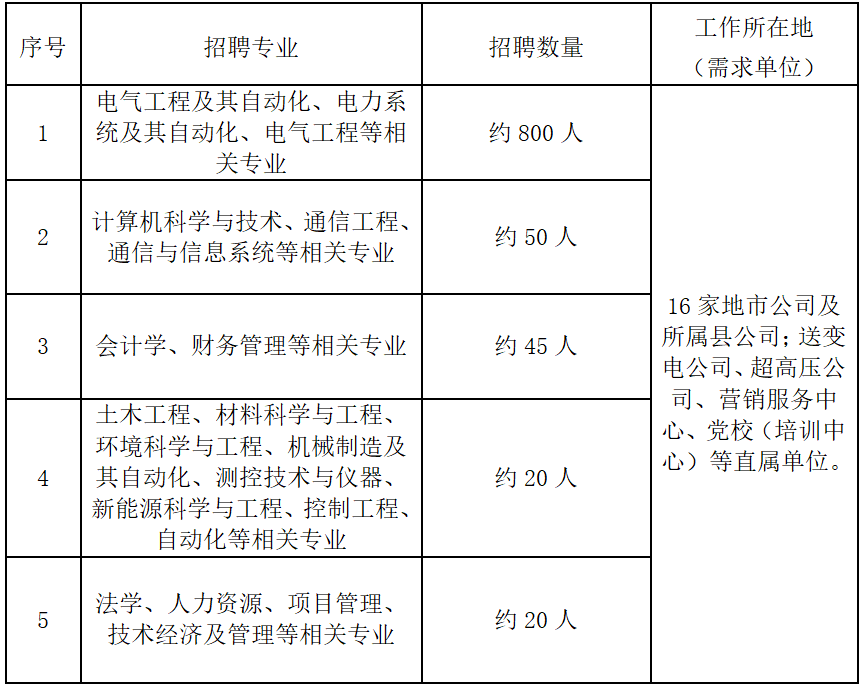 | 序号 | 招聘专业 | 招聘数量 | 工作所在地（需求单位） |
|---|---|---|---|
| 1 | 电气工程及其自动化、电力系统及其自动化、电气工程等相关专业 | 约800人 | 16家地市公司及所属县公司；送变电公司、超高压公司、营销服务中心、党校（培训中心）等直属单位。 |
| 2 | 计算机科学与技术、通信工程、通信与信息系统等相关专业 | 约50人 | |
| 3 | 会计学、财务管理等相关专业 | 约45人 | |
| 4 | 土木工程、材料科学与工程、环境科学与工程、机械制造及其自动化、测控技术与仪器、新能源科学与工程、控制工程、自动化等相关专业 | 约20人 | |
| 5 | 法学、人力资源、项目管理、技术经济及管理等相关专业 | 约20人 | |